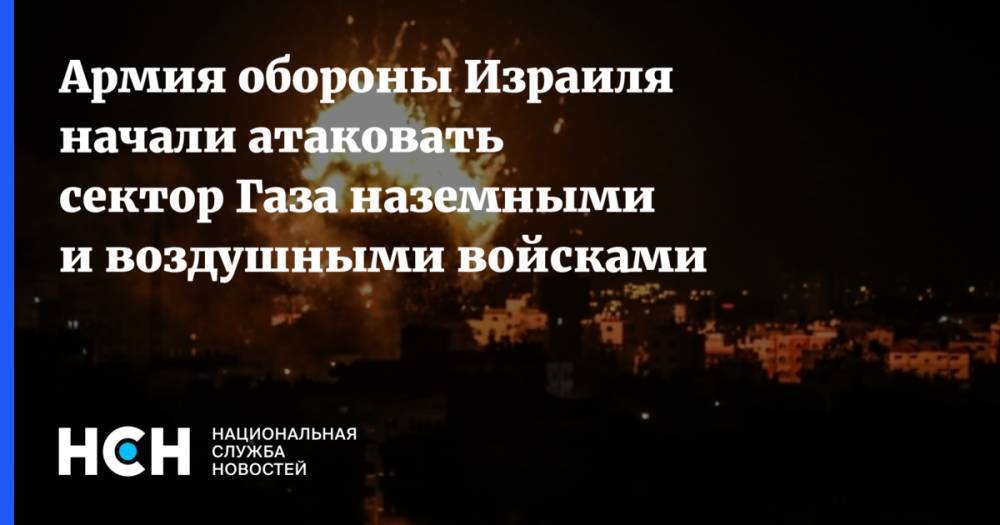 Армия обороны Израиля начали атаковать сектор Газа наземными и воздушными войсками

НСН НАЦИОНАЛЬНАЯ СЛУЖБА НОВОСТЕЙ